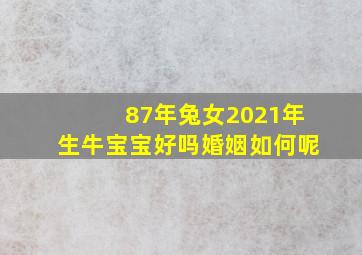 87年兔女2021年
生牛宝宝好吗婚姻如何呢